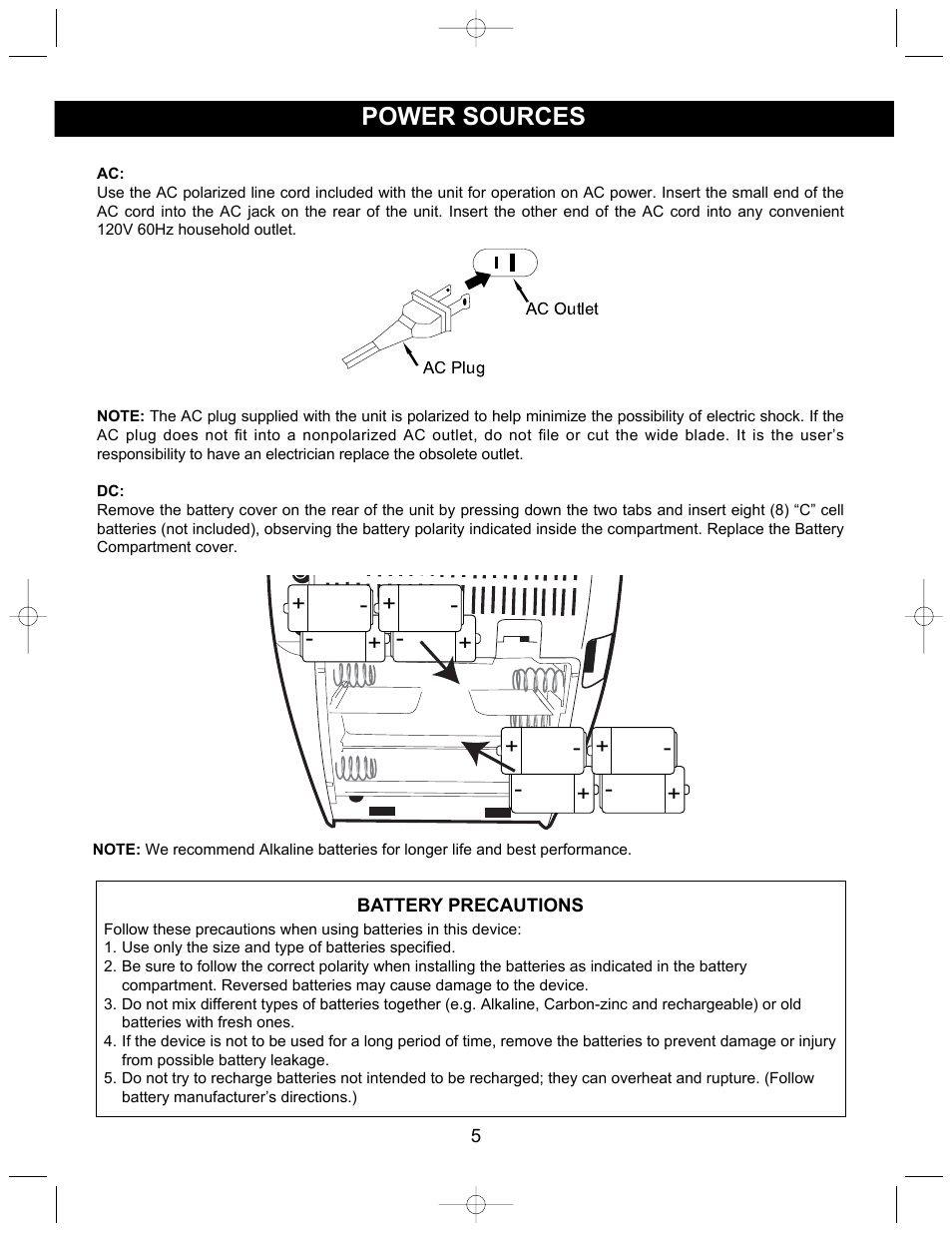 POWER SOURCES

AC:
Use the AC polarized line cord included with the unit for operation on AC power. Insert the small end of the AC cord into the AC jack on the rear of the unit. Insert the other end of the AC cord into any convenient 120V 60Hz household outlet.

AC Outlet

AC Plug

NOTE: The AC plug supplied with the unit is polarized to help minimize the possibility of electric shock. If the AC plug does not fit into a nonpolarized AC outlet, do not file or cut the wide blade. It is the user's responsibility to have an electrician replace the obsolete outlet.

DC:
Remove the battery cover on the rear of the unit by pressing down the two tabs and insert eight (8) "C" cell batteries (not included), observing the battery polarity indicated inside the compartment. Replace the Battery Compartment cover.

+ - + -
- + - +
+ - + -
- + - +

NOTE: We recommend Alkaline batteries for longer life and best performance.

BATTERY PRECAUTIONS
Follow these precautions when using batteries in this device:
1. Use only the size and type of batteries specified.
2. Be sure to follow the correct polarity when installing the batteries as indicated in the battery compartment. Reversed batteries may cause damage to the device.
3. Do not mix different types of batteries together (e.g. Alkaline, Carbon-zinc and rechargeable) or old batteries with fresh ones.
4. If the device is not to be used for a long period of time, remove the batteries to prevent damage or injury from possible battery leakage.
5. Do not try to recharge batteries not intended to be recharged; they can overheat and rupture. (Follow battery manufacturer's directions.)

5